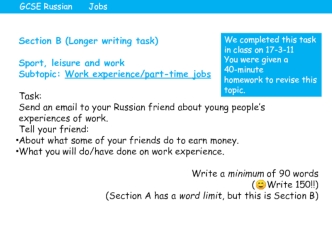 GCSE Russian Jobs

Section B (Longer writing task)

Sport, leisure and work
Subtopic: Work experience/part-time jobs

We completed this task in class on 17-3-11
You were given a 40-minute homework to revise this topic.

Task:
Send an email to your Russian friend about young people's experiences of work.
Tell your friend:
•About what some of your friends do to earn money.
•What you will do/have done on work experience.

Write a minimum of 90 words
(😊Write 150!!)
(Section A has a word limit, but this is Section B)